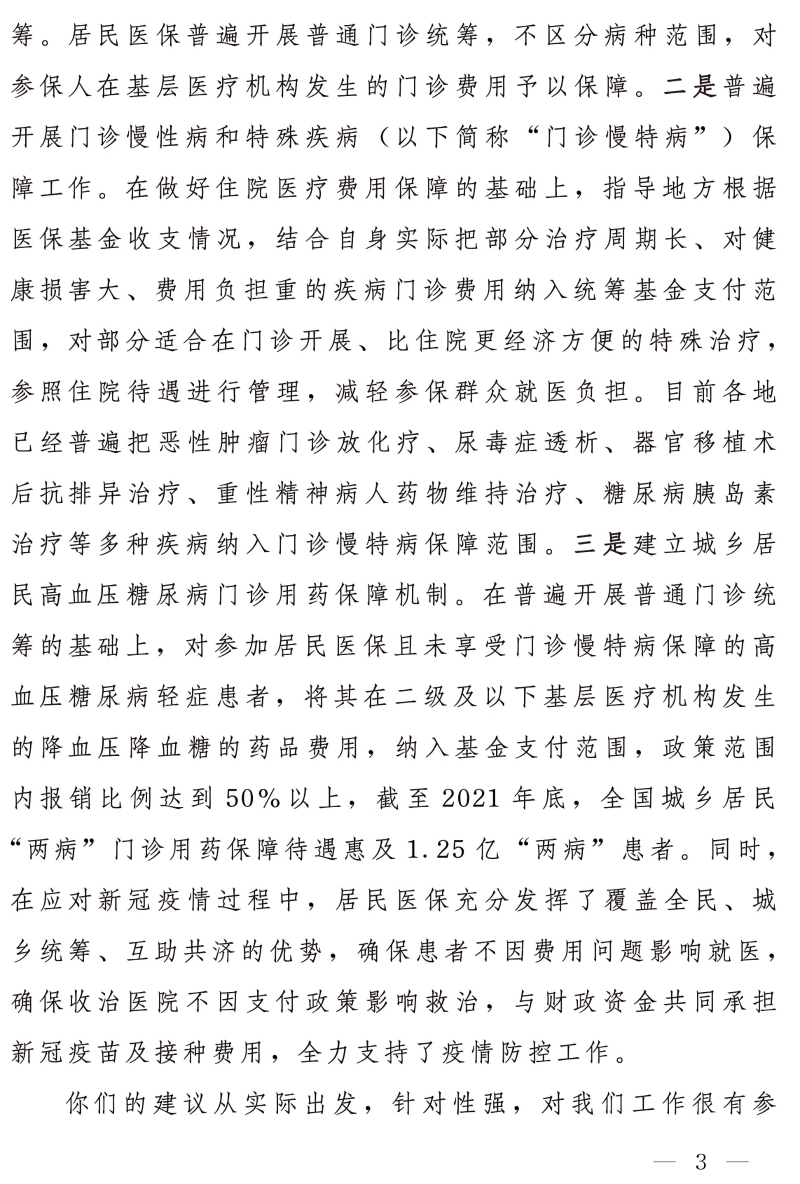 筹。居民医保普遍开展普通门诊统筹，不区分病种范围，对参保人在基层医疗机构发生的门诊费用予以保障。二是普遍开展门诊慢性病和特殊疾病（以下简称“门诊慢特病”）保障工作。在做好住院医疗费用保障的基础上，指导地方根据医保基金收支情况，结合自身实际把部分治疗周期长、对健康损害大、费用负担重的疾病门诊费用纳入统筹基金支付范围，对部分适合在门诊开展、比住院更经济方便的特殊治疗，参照住院待遇进行管理，减轻参保群众就医负担。目前各地已经普遍把恶性肿瘤门诊放化疗、尿毒症透析、器官移植术后抗排异治疗、重性精神病人药物维持治疗、糖尿病胰岛素治疗等多种疾病纳入门诊慢特病保障范围。三是建立城乡居民高血压糖尿病门诊用药保障机制。在普遍开展普通门诊统筹的基础上，对参加居民医保且未享受门诊慢特病保障的高血压糖尿病轻症患者，将其在二级及以下基层医疗机构发生的降血压降血糖的药品费用，纳入基金支付范围，政策范围内报销比例达到50%以上，截至2021年底，全国城乡居民“两病”门诊用药保障待遇惠及1.25亿“两病”患者。同时，在应对新冠疫情过程中，居民医保充分发挥了覆盖全民、城乡统筹、互助共济的优势，确保患者不因费用问题影响就医，确保收治医院不因支付政策影响救治，与财政资金共同承担新冠疫苗及接种费用，全力支持了疫情防控工作。

你们的建议从实际出发，针对性强，对我们工作很有参

— 3 —